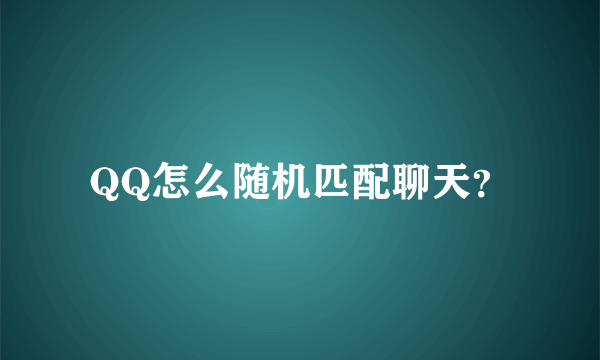 QQ怎么随机匹配聊天?